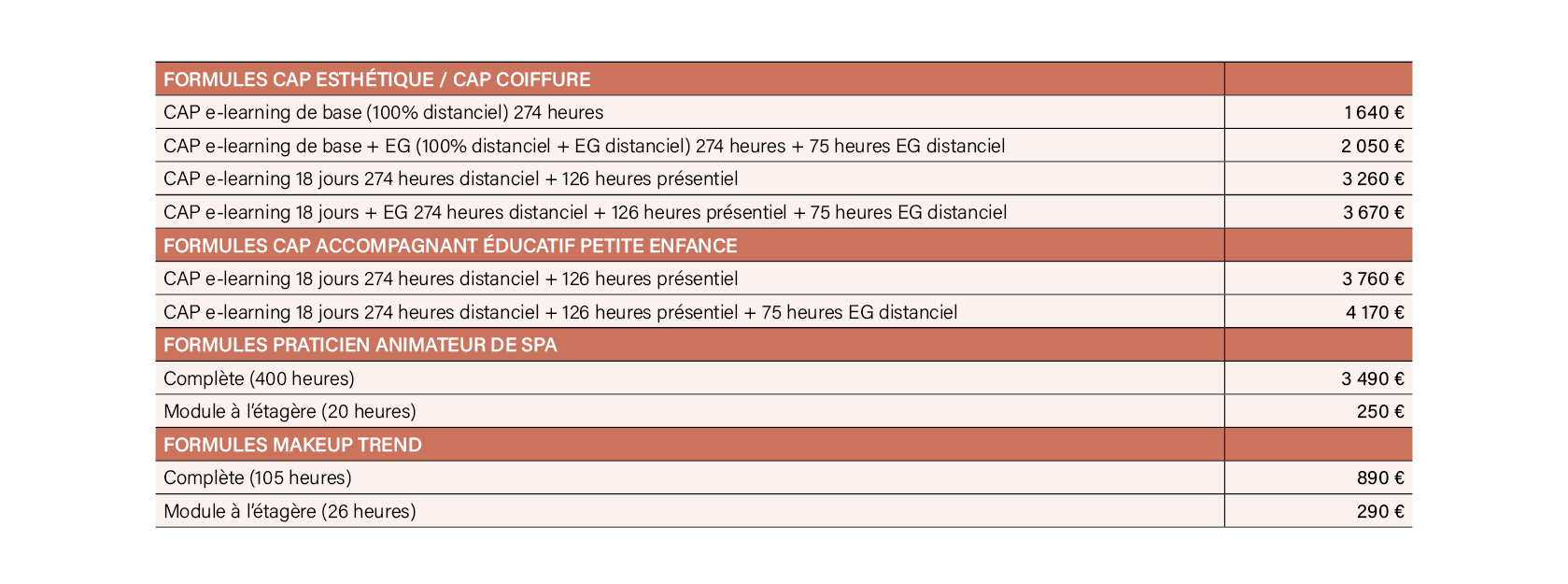 | FORMULES CAP ESTHÉTIQUE / CAP COIFFURE | |
|---|---|
| CAP e-learning de base (100% distanciel) 274 heures | 1 640 € |
| CAP e-learning de base + EG (100% distanciel + EG distanciel) 274 heures + 75 heures EG distanciel | 2 050 € |
| CAP e-learning 18 jours 274 heures distanciel + 126 heures présentiel | 3 260 € |
| CAP e-learning 18 jours + EG 274 heures distanciel + 126 heures présentiel + 75 heures EG distanciel | 3 670 € |
| FORMULES CAP ACCOMPAGNANT ÉDUCATIF PETITE ENFANCE | |
| CAP e-learning 18 jours 274 heures distanciel + 126 heures présentiel | 3 760 € |
| CAP e-learning 18 jours 274 heures distanciel + 126 heures présentiel + 75 heures EG distanciel | 4 170 € |
| FORMULES PRATICIEN ANIMATEUR DE SPA | |
| Complète (400 heures) | 3 490 € |
| Module à l'étagère (20 heures) | 250 € |
| FORMULES MAKEUP TREND | |
| Complète (105 heures) | 890 € |
| Module à l'étagère (26 heures) | 290 € |